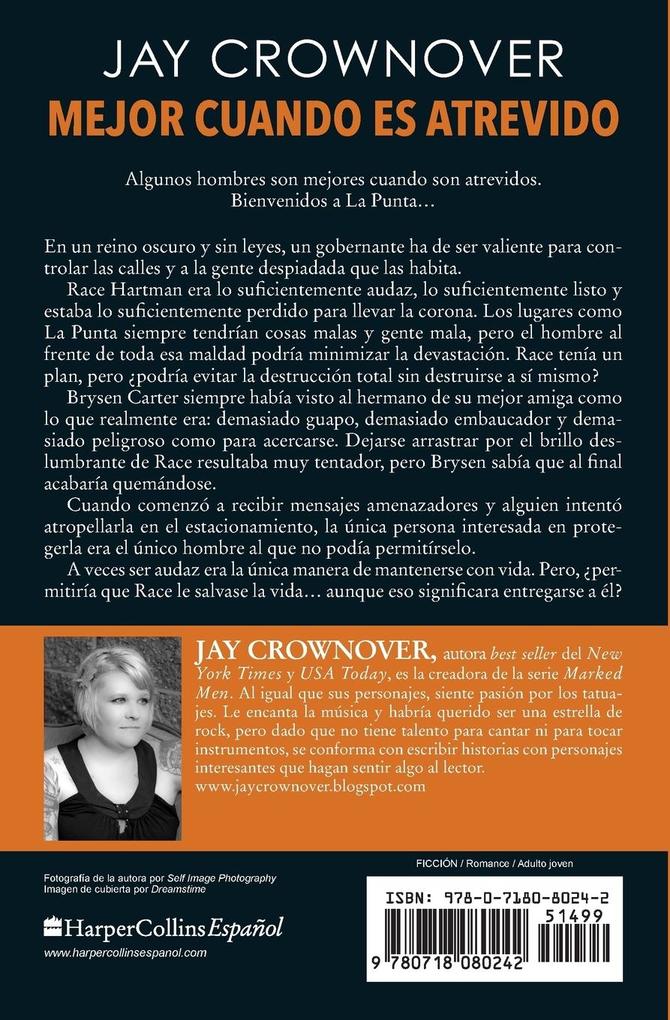 JAY CROWNOVER
MEJOR CUANDO ES ATREVIDO

Algunos hombres son mejores cuando son atrevidos.
Bienvenidos a La Punta…

En un reino oscuro y sin leyes, un gobernante ha de ser valiente para controlar las calles y a la gente despiadada que las habita.

Race Hartman era lo suficientemente audaz, lo suficientemente listo y estaba lo suficientemente perdido para llevar la corona. Los lugares como La Punta siempre tendrían cosas malas y gente mala, pero el hombre al frente de toda esa maldad podría minimizar la devastación. Race tenía un plan, pero ¿podría evitar la destrucción total sin destruirse a sí mismo?

Brysen Carter siempre había visto al hermano de su mejor amiga como lo que realmente era: demasiado guapo, demasiado embaucador y demasiado peligroso como para acercarse. Dejarse arrastrar por el brillo deslumbrante de Race resultaba muy tentador, pero Brysen sabía que al final acabaría quemándose.

Cuando comenzó a recibir mensajes amenazadores y alguien intentó atropellarla en el estacionamiento, la única persona interesada en protegerla era el único hombre al que no podía permitírselo.

A veces ser audaz era la única manera de mantenerse con vida. Pero, ¿permitiría que Race le salvase la vida… aunque eso significara entregarse a él?

JAY CROWNOVER, autora best seller del New York Times y USA Today, es la creadora de la serie Marked Men. Al igual que sus personajes, siente pasión por los tatuajes. Le encanta la música y habría querido ser una estrella de rock, pero dado que no tiene talento para cantar ni para tocar instrumentos, se conforma con escribir historias con personajes interesantes que hagan sentir algo al lector.
www.jaycrownover.blogspot.com

Fotografía de la autora por Self Image Photography
Imagen de cubierta por Dreamstime

HarperCollins Español
www.harpercollinsespanol.com

FICCIÓN / Romance / Adulto joven

ISBN: 978-0-7180-8024-2
51499
9 780718 080242